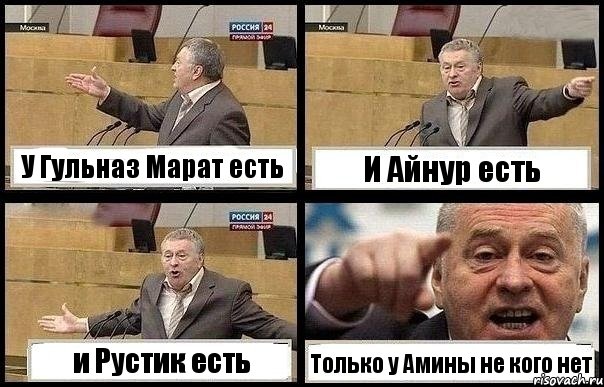 Москва
РОССИЯ 24
ПРЯМОЙ ЭФИР
У Гульназ Марат есть

Москва
И Айнур есть

РОССИЯ 24
ПРЯМОЙ ЭФИР
и Рустик есть

Только у Амины не кого нет
risovach.ru